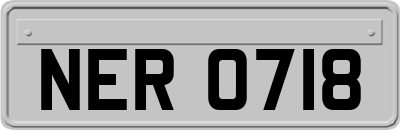 NER 0718